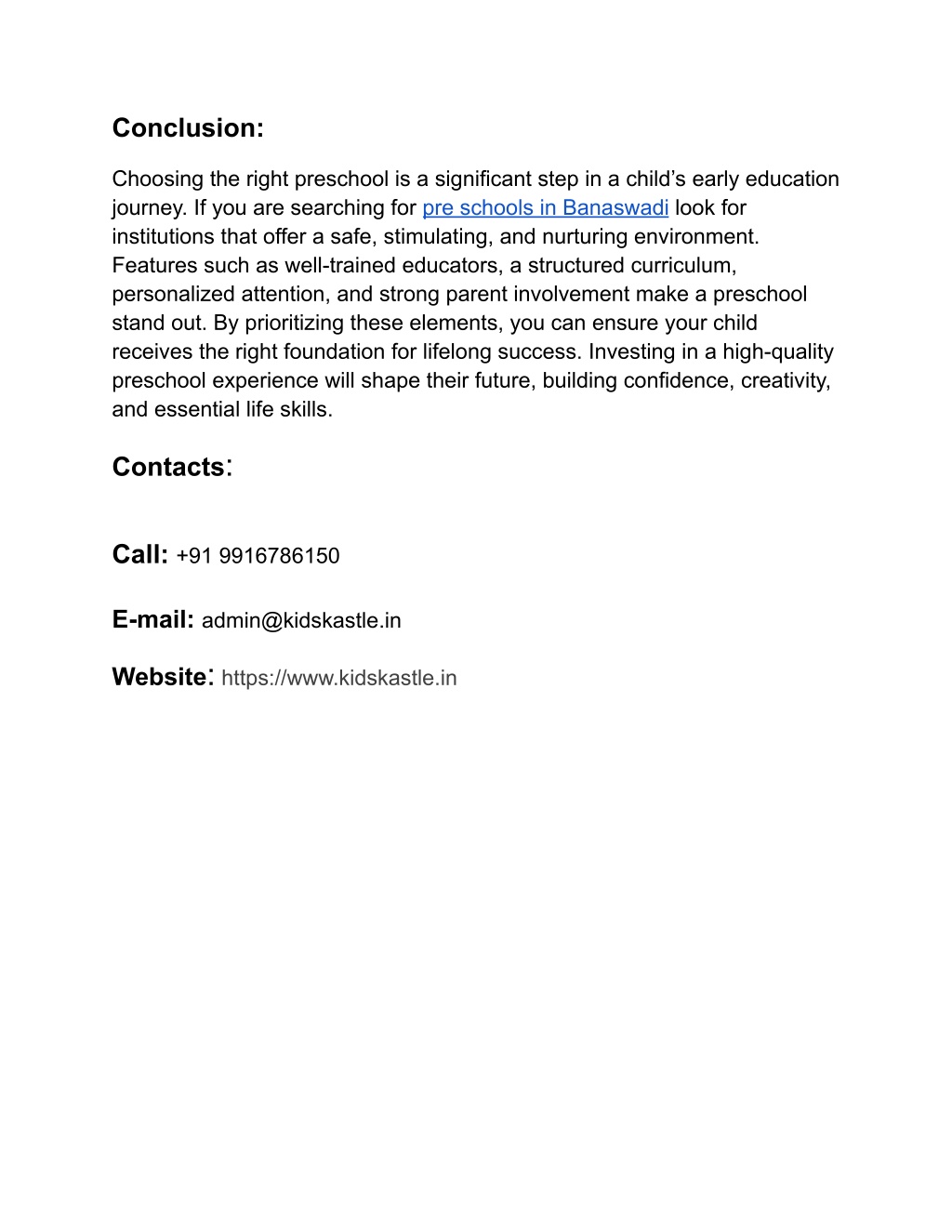 Conclusion:

Choosing the right preschool is a significant step in a child’s early education journey. If you are searching for pre schools in Banaswadi look for institutions that offer a safe, stimulating, and nurturing environment. Features such as well-trained educators, a structured curriculum, personalized attention, and strong parent involvement make a preschool stand out. By prioritizing these elements, you can ensure your child receives the right foundation for lifelong success. Investing in a high-quality preschool experience will shape their future, building confidence, creativity, and essential life skills.

Contacts:

Call: +91 9916786150

E-mail: admin@kidskastle.in

Website: https://www.kidskastle.in